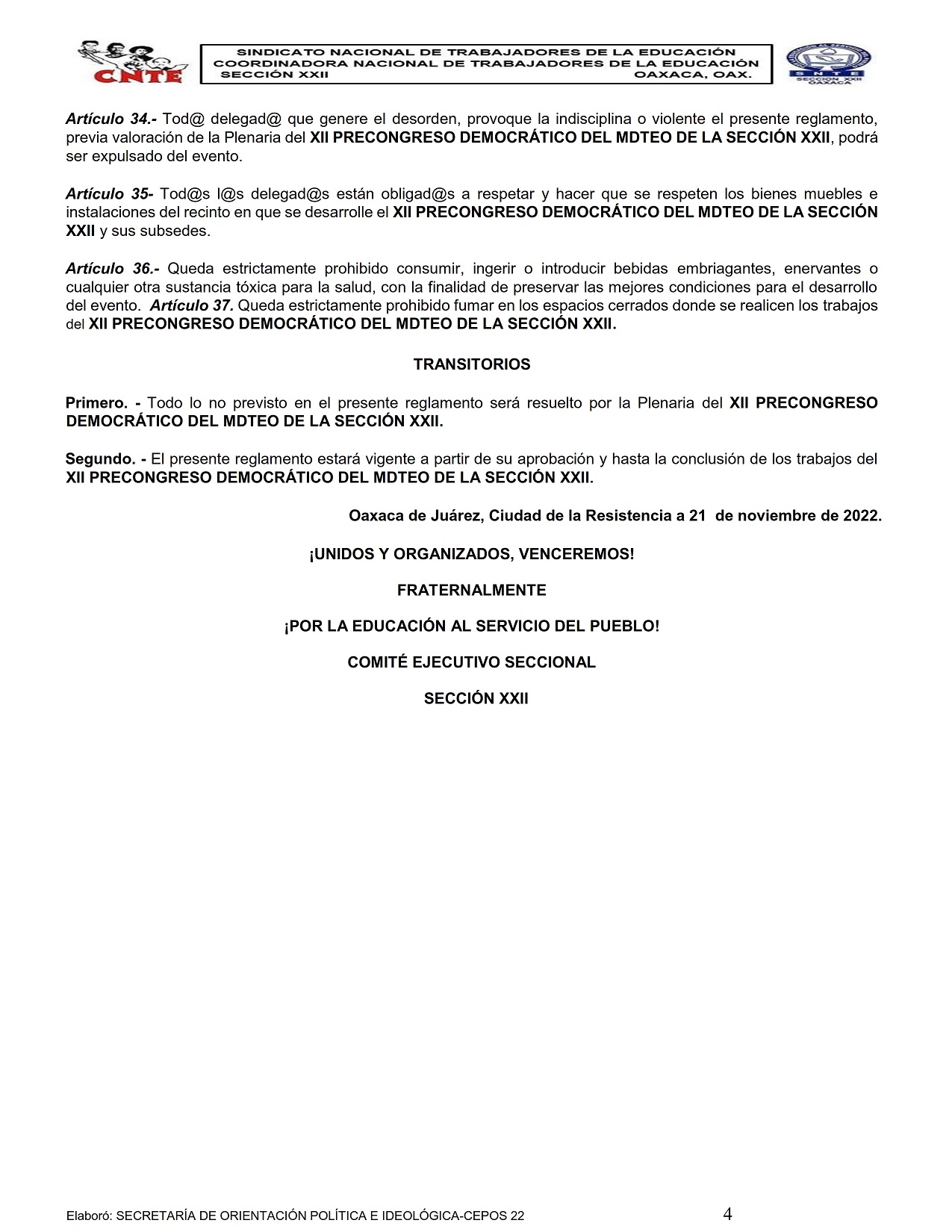 CNTE

SINDICATO NACIONAL DE TRABAJADORES DE LA EDUCACIÓN
COORDINADORA NACIONAL DE TRABAJADORES DE LA EDUCACIÓN
SECCIÓN XXII OAXACA, OAX.

SNTE
SECCION XXII
OAXACA

Artículo 34.- Tod@ delegad@ que genere el desorden, provoque la indisciplina o violente el presente reglamento, previa valoración de la Plenaria del XII PRECONGRESO DEMOCRÁTICO DEL MDTEO DE LA SECCIÓN XXII, podrá ser expulsado del evento.

Artículo 35- Tod@s l@s delegad@s están obligad@s a respetar y hacer que se respeten los bienes muebles e instalaciones del recinto en que se desarrolle el XII PRECONGRESO DEMOCRÁTICO DEL MDTEO DE LA SECCIÓN XXII y sus subsedes.

Artículo 36.- Queda estrictamente prohibido consumir, ingerir o introducir bebidas embriagantes, enervantes o cualquier otra sustancia tóxica para la salud, con la finalidad de preservar las mejores condiciones para el desarrollo del evento. Artículo 37. Queda estrictamente prohibido fumar en los espacios cerrados donde se realicen los trabajos del XII PRECONGRESO DEMOCRÁTICO DEL MDTEO DE LA SECCIÓN XXII.

TRANSITORIOS

Primero. - Todo lo no previsto en el presente reglamento será resuelto por la Plenaria del XII PRECONGRESO DEMOCRÁTICO DEL MDTEO DE LA SECCIÓN XXII.

Segundo. - El presente reglamento estará vigente a partir de su aprobación y hasta la conclusión de los trabajos del XII PRECONGRESO DEMOCRÁTICO DEL MDTEO DE LA SECCIÓN XXII.

Oaxaca de Juárez, Ciudad de la Resistencia a 21 de noviembre de 2022.

¡UNIDOS Y ORGANIZADOS, VENCEREMOS!

FRATERNALMENTE

¡POR LA EDUCACIÓN AL SERVICIO DEL PUEBLO!

COMITÉ EJECUTIVO SECCIONAL

SECCIÓN XXII

Elaboró: SECRETARÍA DE ORIENTACIÓN POLÍTICA E IDEOLÓGICA-CEPOS 22 4